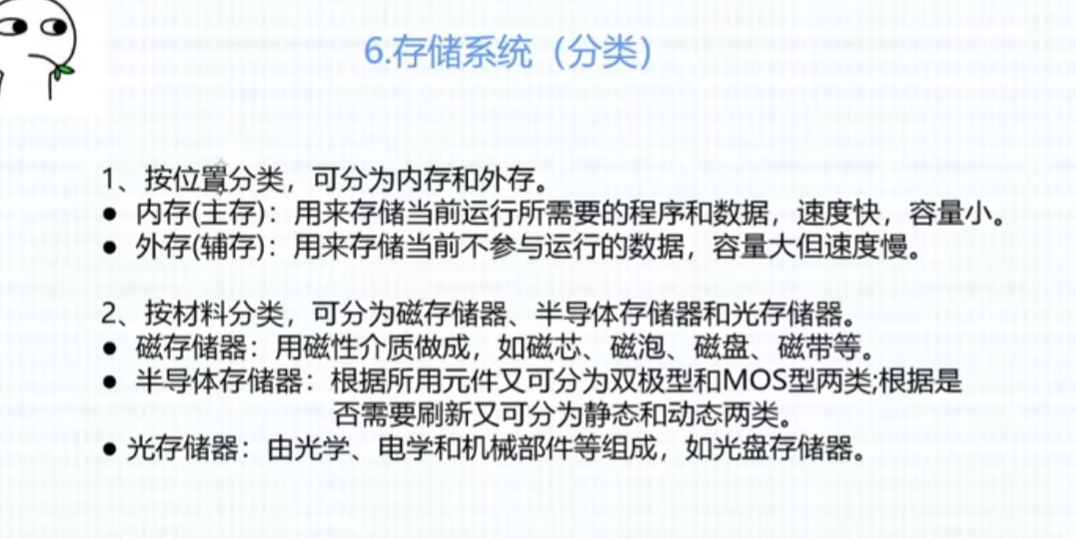 6.存储系统（分类）

1、按位置分类，可分为内存和外存。

• 内存(主存)：用来存储当前运行所需要的程序和数据，速度快，容量小。
• 外存(辅存)：用来存储当前不参与运行的数据，容量大但速度慢。

2、按材料分类，可分为磁存储器、半导体存储器和光存储器。

• 磁存储器：用磁性介质做成，如磁芯、磁泡、磁盘、磁带等。
• 半导体存储器：根据所用元件又可分为双极型和MOS型两类;根据是否需要刷新又可分为静态和动态两类。
• 光存储器：由光学、电学和机械部件等组成，如光盘存储器。